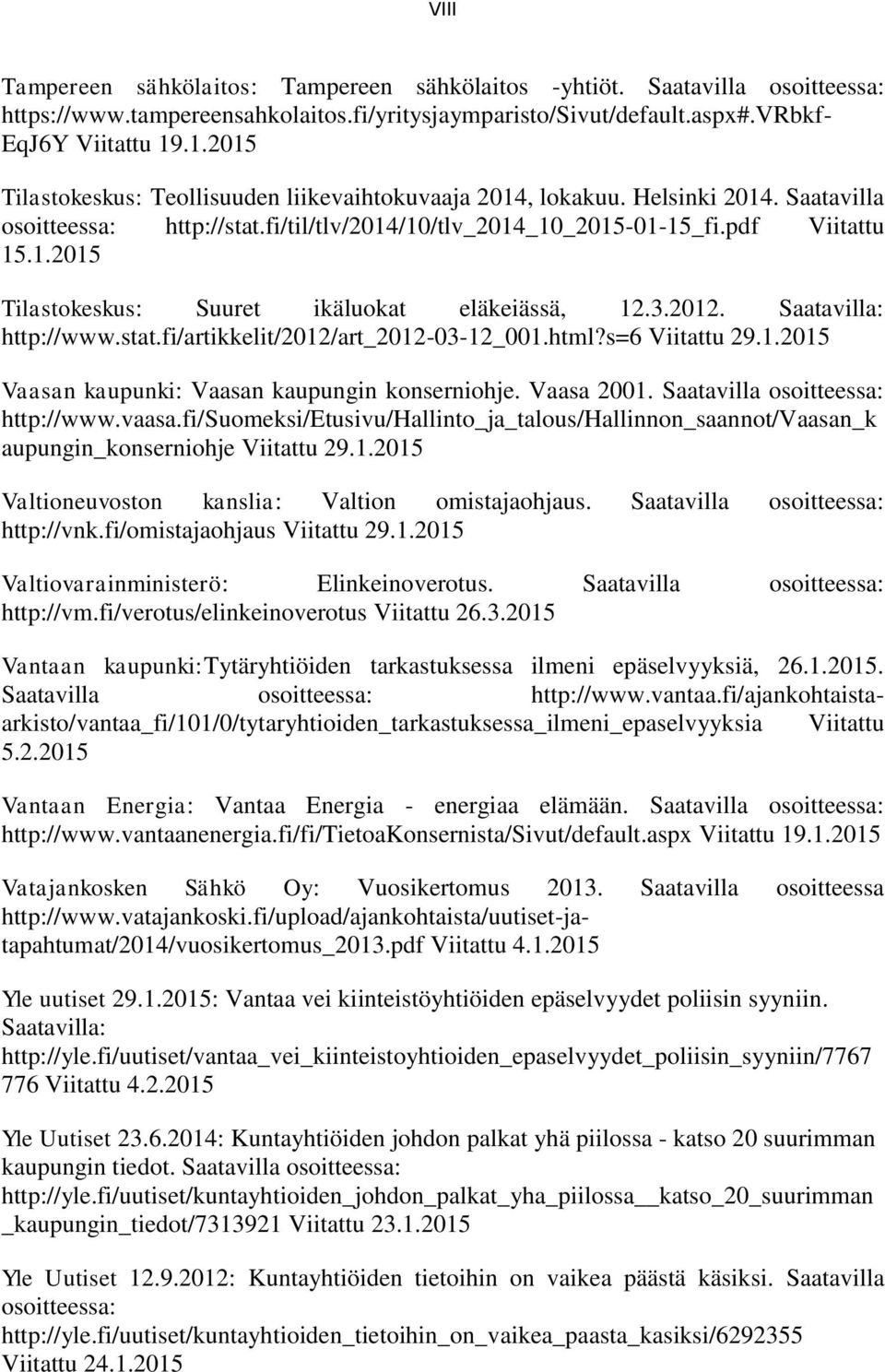 VIII

Tampereen sähkölaitos: Tampereen sähkölaitos -yhtiöt. Saatavilla osoitteessa: https://www.tampereensahkolaitos.fi/yritysjaymparisto/Sivut/default.aspx#.VRbkf-EqJ6Y Viitattu 19.1.2015

Tilastokeskus: Teollisuuden liikevaihtokuvaaja 2014, lokakuu. Helsinki 2014. Saatavilla osoitteessa: http://stat.fi/til/tlv/2014/10/tlv_2014_10_2015-01-15_fi.pdf Viitattu 15.1.2015

Tilastokeskus: Suuret ikäluokat eläkeiässä, 12.3.2012. Saatavilla: http://www.stat.fi/artikkelit/2012/art_2012-03-12_001.html?s=6 Viitattu 29.1.2015

Vaasan kaupunki: Vaasan kaupungin konserniohje. Vaasa 2001. Saatavilla osoitteessa: http://www.vaasa.fi/Suomeksi/Etusivu/Hallinto_ja_talous/Hallinnon_saannot/Vaasan_kaupungin_konserniohje Viitattu 29.1.2015

Valtioneuvoston kanslia: Valtion omistajaohjaus. Saatavilla osoitteessa: http://vnk.fi/omistajaohjaus Viitattu 29.1.2015

Valtiovarainministerö: Elinkeinoverotus. Saatavilla osoitteessa: http://vm.fi/verotus/elinkeinoverotus Viitattu 26.3.2015

Vantaan kaupunki:Tytäryhtiöiden tarkastuksessa ilmeni epäselvyyksiä, 26.1.2015. Saatavilla osoitteessa: http://www.vantaa.fi/ajankohtaista-arkisto/vantaa_fi/101/0/tytaryhtioiden_tarkastuksessa_ilmeni_epaselvyyksia Viitattu 5.2.2015

Vantaan Energia: Vantaa Energia - energiaa elämään. Saatavilla osoitteessa: http://www.vantaanenergia.fi/fi/TietoaKonsernista/Sivut/default.aspx Viitattu 19.1.2015

Vatajankosken Sähkö Oy: Vuosikertomus 2013. Saatavilla osoitteessa http://www.vatajankoski.fi/upload/ajankohtaista/uutiset-ja-tapahtumat/2014/vuosikertomus_2013.pdf Viitattu 4.1.2015

Yle uutiset 29.1.2015: Vantaa vei kiinteistöyhtiöiden epäselvyydet poliisin syyniin. Saatavilla: http://yle.fi/uutiset/vantaa_vei_kiinteistoyhtioiden_epaselvyydet_poliisin_syyniin/7767776 Viitattu 4.2.2015

Yle Uutiset 23.6.2014: Kuntayhtiöiden johdon palkat yhä piilossa - katso 20 suurimman kaupungin tiedot. Saatavilla osoitteessa: http://yle.fi/uutiset/kuntayhtioiden_johdon_palkat_yha_piilossa__katso_20_suurimman_kaupungin_tiedot/7313921 Viitattu 23.1.2015

Yle Uutiset 12.9.2012: Kuntayhtiöiden tietoihin on vaikea päästä käsiksi. Saatavilla osoitteessa: http://yle.fi/uutiset/kuntayhtioiden_tietoihin_on_vaikea_paasta_kasiksi/6292355 Viitattu 24.1.2015